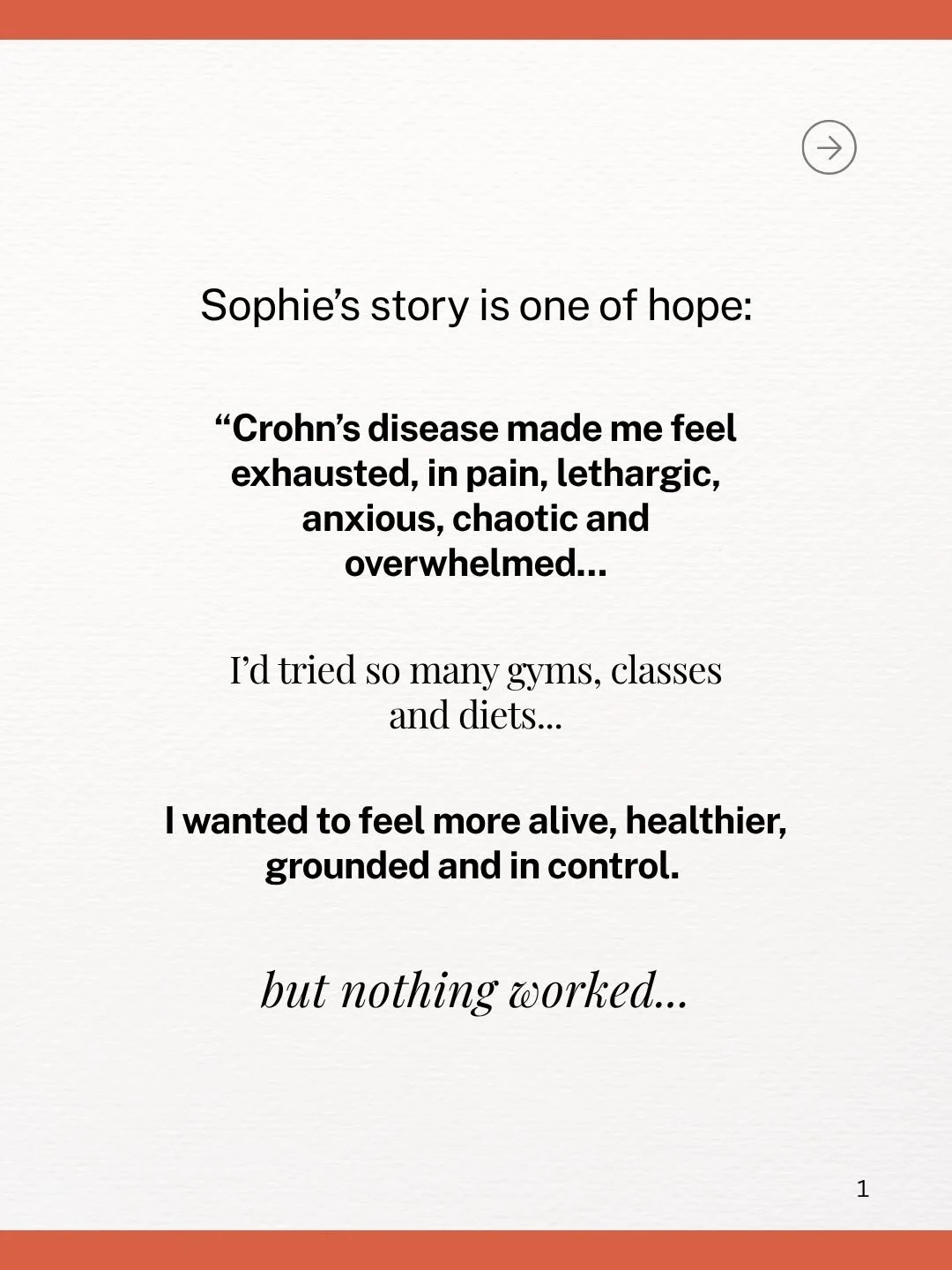 Sophie's story is one of hope:

"Crohn's disease made me feel exhausted, in pain, lethargic, anxious, chaotic and overwhelmed...

I'd tried so many gyms, classes and diets...

I wanted to feel more alive, healthier, grounded and in control.

but nothing worked...

1